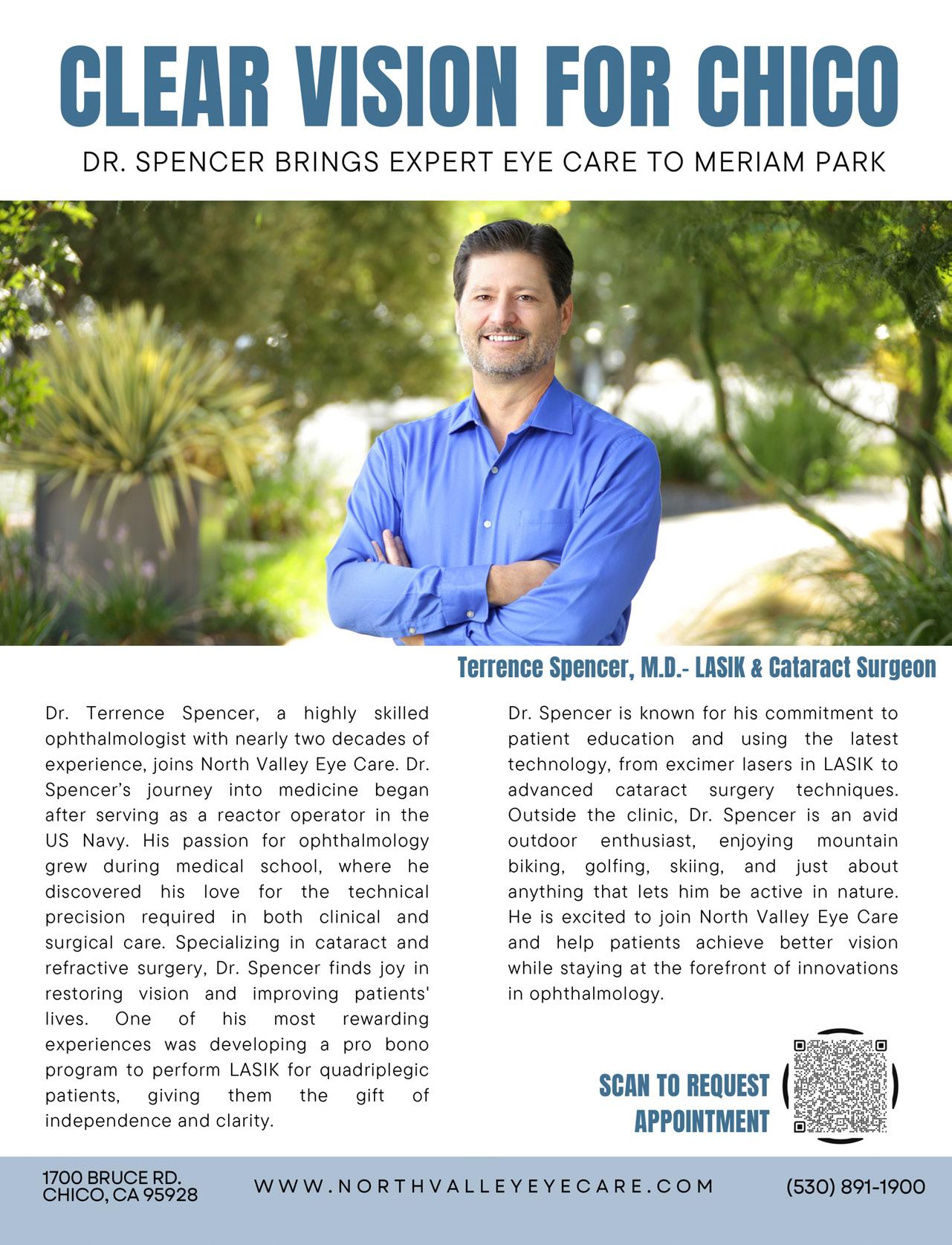 CLEAR VISION FOR CHICO

DR. SPENCER BRINGS EXPERT EYE CARE TO MERIAM PARK

Terrence Spencer, M.D.- LASIK & Cataract Surgeon

Dr. Terrence Spencer, a highly skilled ophthalmologist with nearly two decades of experience, joins North Valley Eye Care. Dr. Spencer's journey into medicine began after serving as a reactor operator in the US Navy. His passion for ophthalmology grew during medical school, where he discovered his love for the technical precision required in both clinical and surgical care. Specializing in cataract and refractive surgery, Dr. Spencer finds joy in restoring vision and improving patients' lives. One of his most rewarding experiences was developing a pro bono program to perform LASIK for quadriplegic patients, giving them the gift of independence and clarity.

Dr. Spencer is known for his commitment to patient education and using the latest technology, from excimer lasers in LASIK to advanced cataract surgery techniques. Outside the clinic, Dr. Spencer is an avid outdoor enthusiast, enjoying mountain biking, golfing, skiing, and just about anything that lets him be active in nature. He is excited to join North Valley Eye Care and help patients achieve better vision while staying at the forefront of innovations in ophthalmology.

SCAN TO REQUEST APPOINTMENT

1700 BRUCE RD.
CHICO, CA 95928

WWW.NORTHVALLEYEYECARE.COM

(530) 891-1900